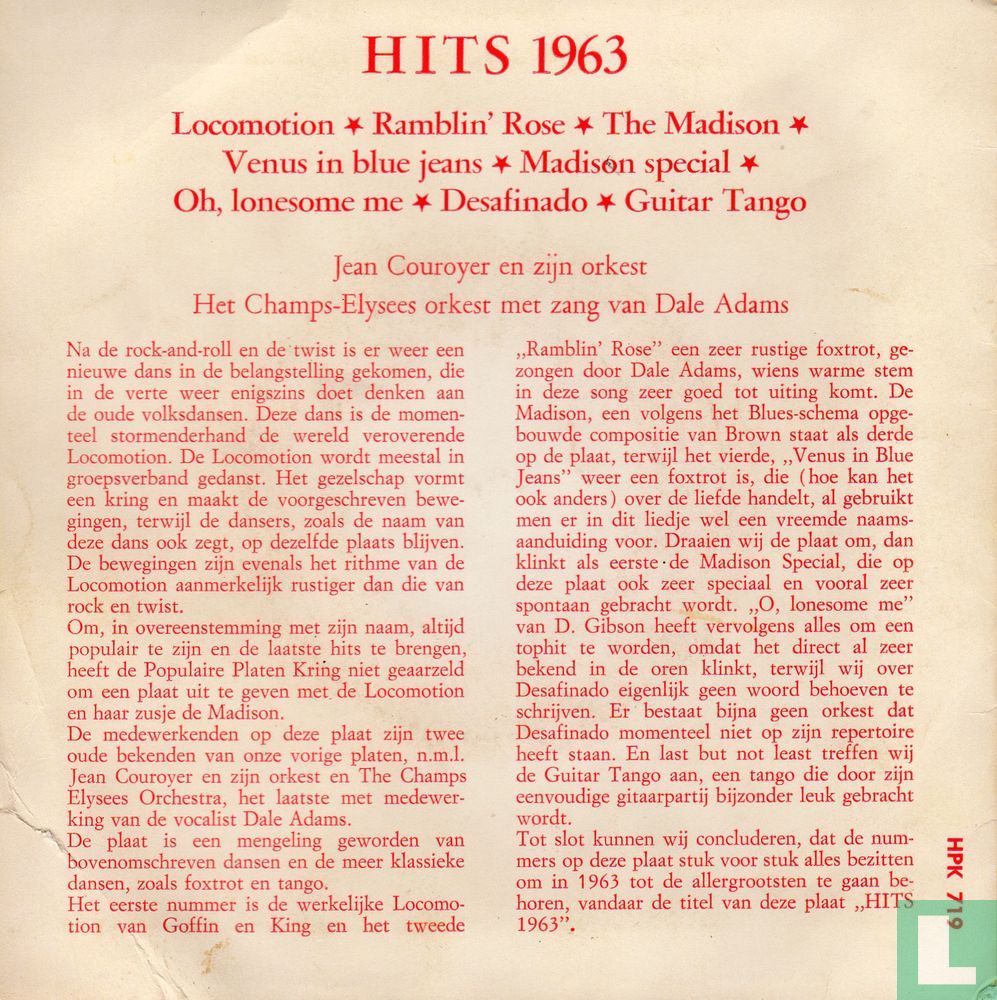 HITS 1963

Locomotion ✶ Ramblin' Rose ✶ The Madison ✶ Venus in blue jeans ✶ Madison special ✶ Oh, lonesome me ✶ Desafinado ✶ Guitar Tango

Jean Couroyer en zijn orkest
Het Champs-Elysees orkest met zang van Dale Adams

Na de rock-and-roll en de twist is er weer een nieuwe dans in de belangstelling gekomen, die in de verte weer enigszins doet denken aan de oude volksdansen. Deze dans is de momenteel stormenderhand de wereld veroverende Locomotion. De Locomotion wordt meestal in groepsverband gedanst. Het gezelschap vormt een kring en maakt de voorgeschreven bewegingen, terwijl de dansers, zoals de naam van deze dans ook zegt, op dezelfde plaats blijven. De bewegingen zijn evenals het rithme van de Locomotion aanmerkelijk rustiger dan die van rock en twist.
Om, in overeenstemming met zijn naam, altijd populair te zijn en de laatste hits te brengen, heeft de Populaire Platen Kring niet geaarzeld om een plaat uit te geven met de Locomotion en haar zusje de Madison.
De medewerkenden op deze plaat zijn twee oude bekenden van onze vorige platen, n.m.l. Jean Couroyer en zijn orkest en The Champs Elysees Orchestra, het laatste met medewerking van de vocalist Dale Adams.
De plaat is een mengeling geworden van bovenomschreven dansen en de meer klassieke dansen, zoals foxtrot en tango.
Het eerste nummer is de werkelijke Locomotion van Goffin en King en het tweede

„Ramblin' Rose" een zeer rustige foxtrot, gezongen door Dale Adams, wiens warme stem in deze song zeer goed tot uiting komt. De Madison, een volgens het Blues-schema opgebouwde compositie van Brown staat als derde op de plaat, terwijl het vierde, „Venus in Blue Jeans" weer een foxtrot is, die (hoe kan het ook anders) over de liefde handelt, al gebruikt men er in dit liedje wel een vreemde naamsaanduiding voor. Draaien wij de plaat om, dan klinkt als eerste de Madison Special, die op deze plaat ook zeer speciaal en vooral zeer spontaan gebracht wordt. „O, lonesome me" van D. Gibson heeft vervolgens alles om een tophit te worden, omdat het direct al zeer bekend in de oren klinkt, terwijl wij over Desafinado eigenlijk geen woord behoeven te schrijven. Er bestaat bijna geen orkest dat Desafinado momenteel niet op zijn repertoire heeft staan. En last but not least treffen wij de Guitar Tango aan, een tango die door zijn eenvoudige gitaarpartij bijzonder leuk gebracht wordt.
Tot slot kunnen wij concluderen, dat de nummers op deze plaat stuk voor stuk alles bezitten om in 1963 tot de allergrootsten te gaan behoren, vandaar de titel van deze plaat „HITS 1963".

HPK 719